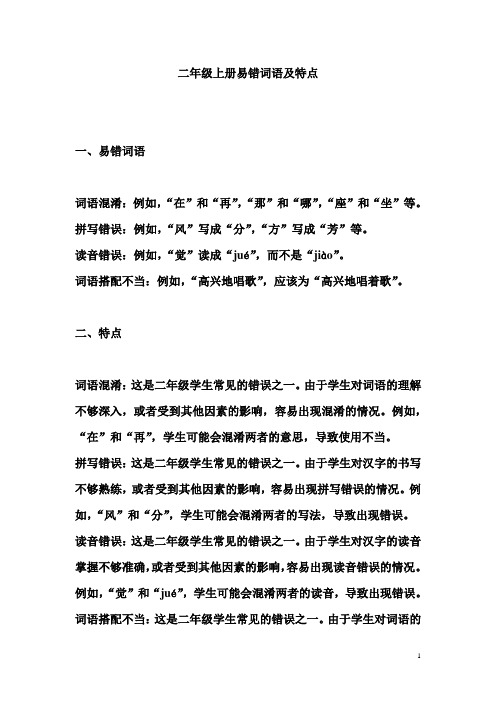 二年级上册易错词语及特点

一、易错词语

词语混淆：例如，“在”和“再”，“那”和“哪”，“座”和“坐”等。
拼写错误：例如，“风”写成“分”，“方”写成“芳”等。
读音错误：例如，“觉”读成“jué”，而不是“jiào”。
词语搭配不当：例如，“高兴地唱歌”，应该为“高兴地唱着歌”。

二、特点

词语混淆：这是二年级学生常见的错误之一。由于学生对词语的理解不够深入，或者受到其他因素的影响，容易出现混淆的情况。例如，“在”和“再”，学生可能会混淆两者的意思，导致使用不当。
拼写错误：这是二年级学生常见的错误之一。由于学生对汉字的书写不够熟练，或者受到其他因素的影响，容易出现拼写错误的情况。例如，“风”和“分”，学生可能会混淆两者的写法，导致出现错误。
读音错误：这是二年级学生常见的错误之一。由于学生对汉字的读音掌握不够准确，或者受到其他因素的影响，容易出现读音错误的情况。例如，“觉”和“jué”，学生可能会混淆两者的读音，导致出现错误。
词语搭配不当：这是二年级学生常见的错误之一。由于学生对词语的

1